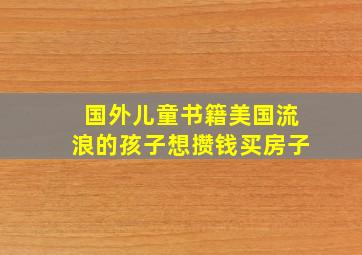 国外儿童书籍美国流浪的孩子想攒钱买房子